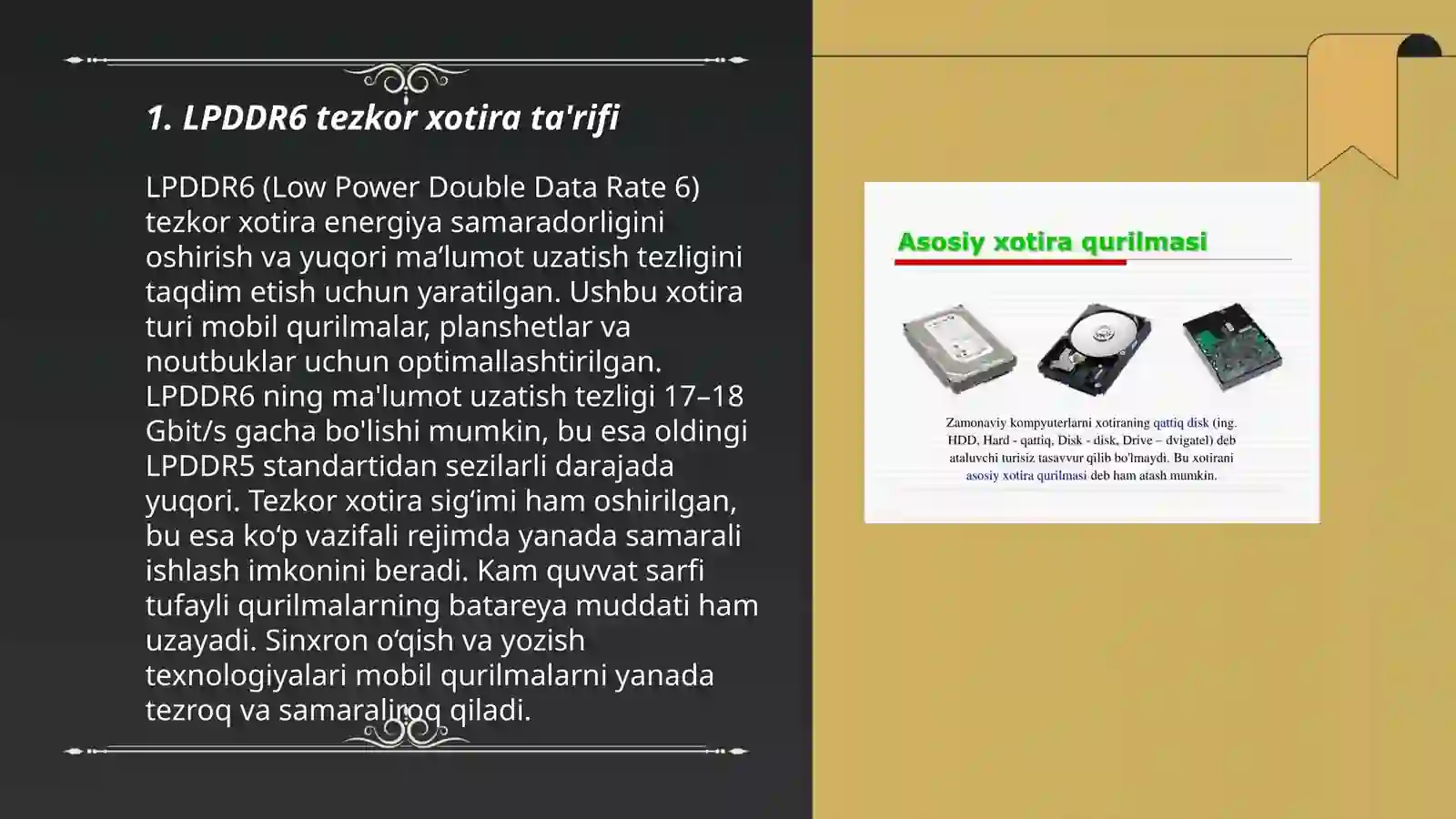 1. LPDDR6 tezkor xotira ta'rifi

LPDDR6 (Low Power Double Data Rate 6) tezkor xotira energiya samaradorligini oshirish va yuqori ma’lumot uzatish tezligini taqdim etish uchun yaratilgan. Ushbu xotira turi mobil qurilmalar, planshetlar va noutbuklar uchun optimallashtirilgan. LPDDR6 ning ma'lumot uzatish tezligi 17–18 Gbit/s gacha bo'lishi mumkin, bu esa oldingi LPDDR5 standartidan sezilarli darajada yuqori. Tezkor xotira sig‘imi ham oshirilgan, bu esa ko‘p vazifali rejimda yanada samarali ishlash imkonini beradi. Kam quvvat sarfi tufayli qurilmalarning batareya muddati ham uzayadi. Sinxron o‘qish va yozish texnologiyalari mobil qurilmalarni yanada tezroq va samaraliroq qiladi.

Asosiy xotira qurilmasi

Zamonaviy kompyuterlarni xotiraning qattiq disk (ing. HDD, Hard - qattiq, Disk - disk, Drive – dvigatel) deb ataluvchi turisiz tasavvur qilib bo'lmaydi. Bu xotirani asosiy xotira qurilmasi deb ham atash mumkin.